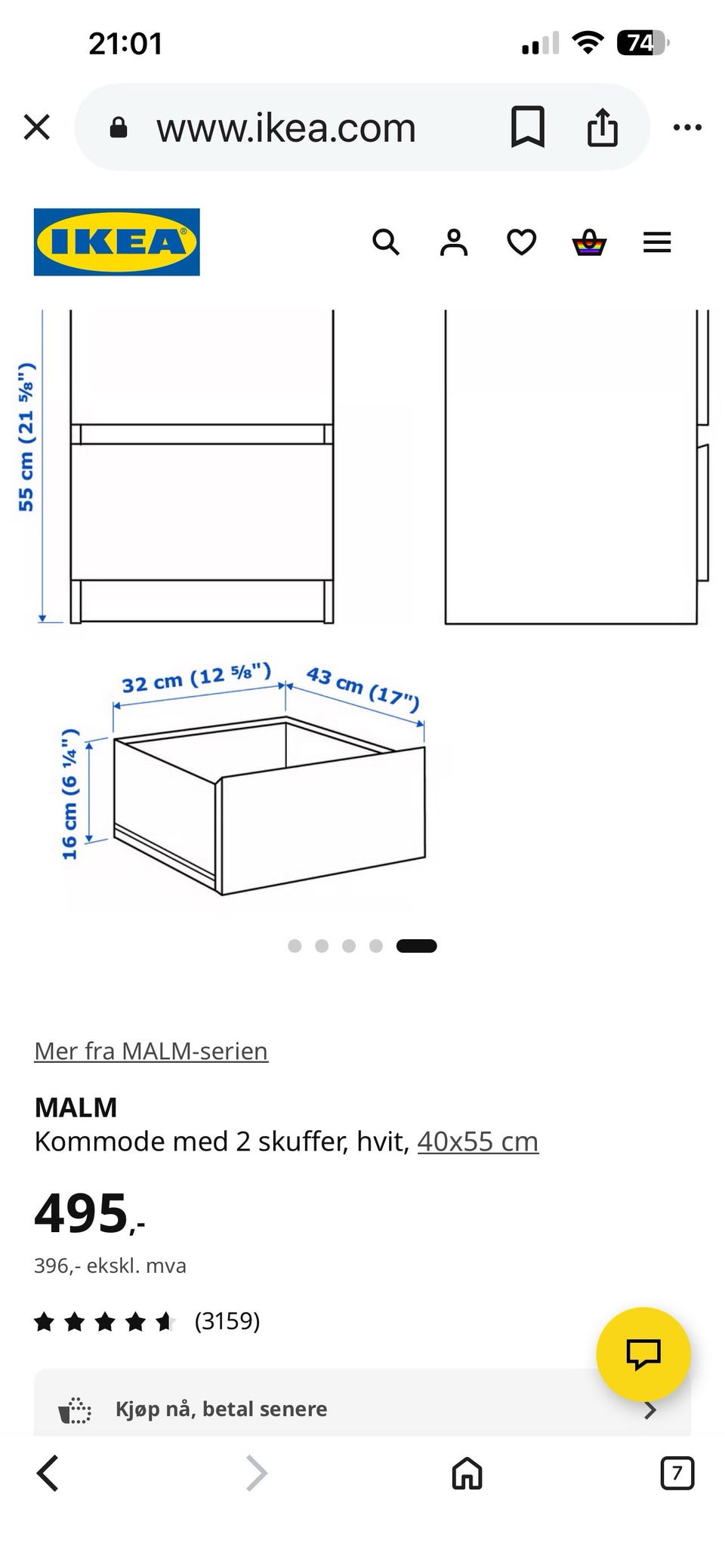 21:01

74

www.ikea.com

IKEA

55 cm (21 ⅝")

32 cm (12 ⅝")

43 cm (17")

16 cm (6 ¼")

Mer fra MALM-serien

MALM
Kommode med 2 skuffer, hvit, 40x55 cm

495,-

396,- ekskl. mva

(3159)

Kjøp nå, betal senere

7